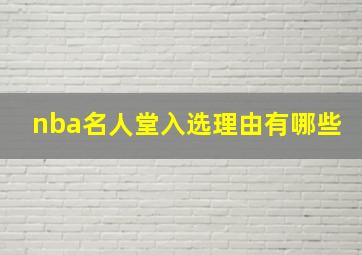 nba名人堂入选理由有哪些